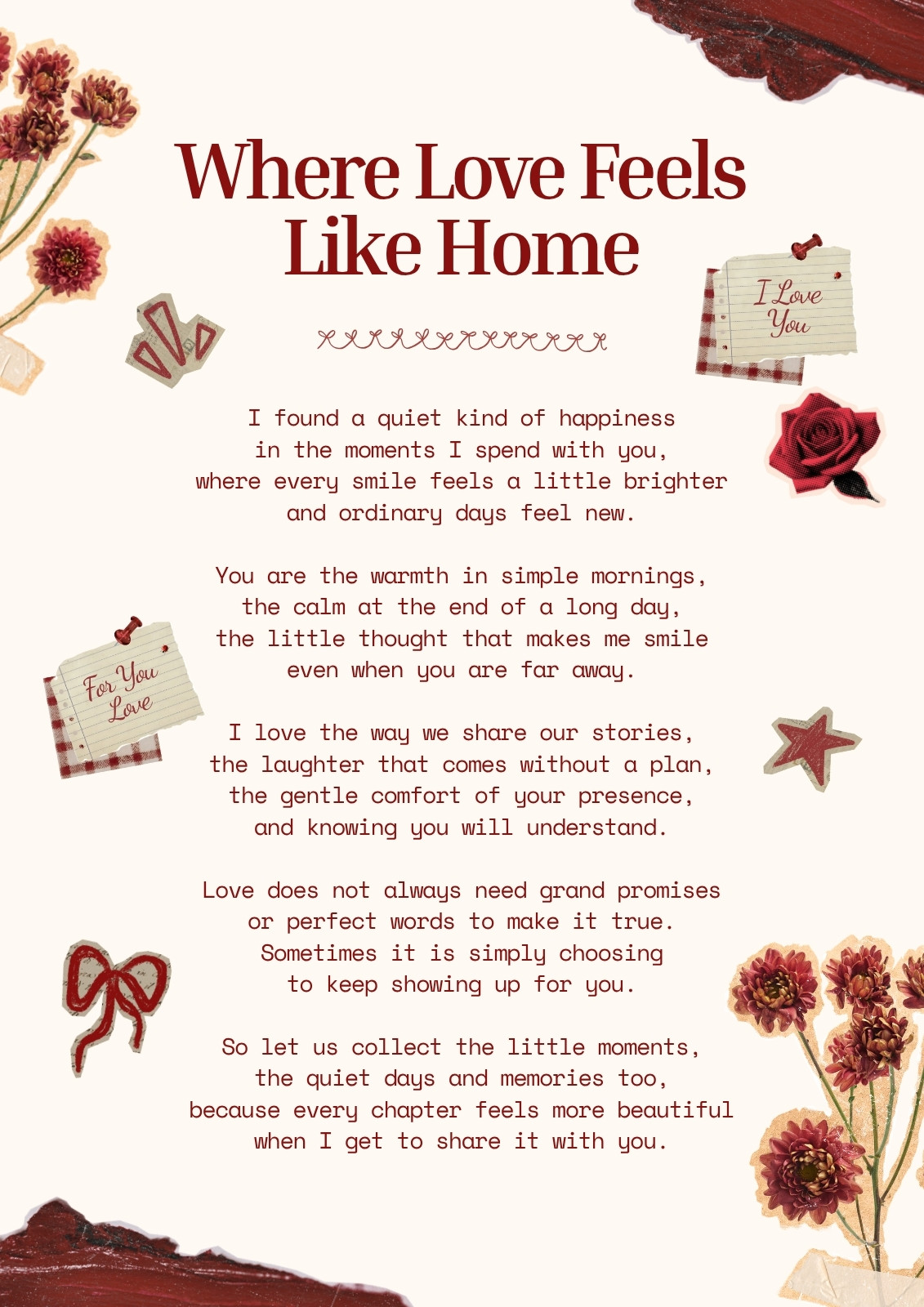 Where Love Feels Like Home

I Love You

I found a quiet kind of happiness
in the moments I spend with you,
where every smile feels a little brighter
and ordinary days feel new.

You are the warmth in simple mornings,
the calm at the end of a long day,
the little thought that makes me smile
even when you are far away.

For You Love

I love the way we share our stories,
the laughter that comes without a plan,
the gentle comfort of your presence,
and knowing you will understand.

Love does not always need grand promises
or perfect words to make it true.
Sometimes it is simply choosing
to keep showing up for you.

So let us collect the little moments,
the quiet days and memories too,
because every chapter feels more beautiful
when I get to share it with you.